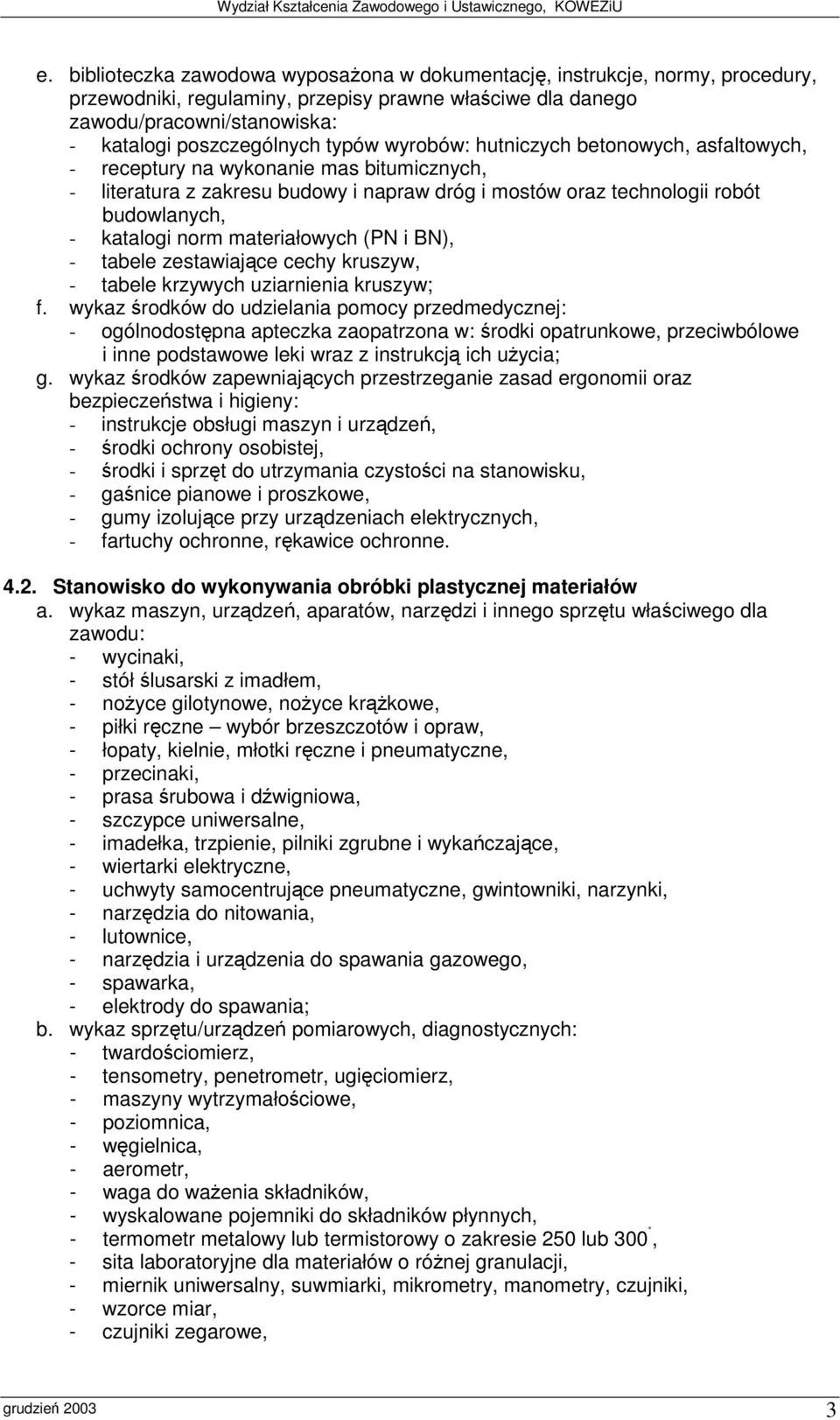 Wydział Kształcenia Zawodowego i Ustawicznego, KOWEZiU

e. biblioteczka zawodowa wyposażona w dokumentację, instrukcje, normy, procedury, przewodniki, regulaminy, przepisy prawne właściwe dla danego zawodu/pracowni/stanowiska:
- katalogi poszczególnych typów wyrobów: hutniczych betonowych, asfaltowych,
- receptury na wykonanie mas bitumicznych,
- literatura z zakresu budowy i napraw dróg i mostów oraz technologii robót budowlanych,
- katalogi norm materiałowych (PN i BN),
- tabele zestawiające cechy kruszyw,
- tabele krzywych uziarnienia kruszyw;
f. wykaz środków do udzielania pomocy przedmedycznej:
- ogólnodostępna apteczka zaopatrzona w: środki opatrunkowe, przeciwbólowe i inne podstawowe leki wraz z instrukcją ich użycia;
g. wykaz środków zapewniających przestrzeganie zasad ergonomii oraz bezpieczeństwa i higieny:
- instrukcje obsługi maszyn i urządzeń,
- środki ochrony osobistej,
- środki i sprzęt do utrzymania czystości na stanowisku,
- gaśnice pianowe i proszkowe,
- gumy izolujące przy urządzeniach elektrycznych,
- fartuchy ochronne, rękawice ochronne.

4.2. Stanowisko do wykonywania obróbki plastycznej materiałów
a. wykaz maszyn, urządzeń, aparatów, narzędzi i innego sprzętu właściwego dla zawodu:
- wycinaki,
- stół ślusarski z imadłem,
- nożyce gilotynowe, nożyce krążkowe,
- piłki ręczne – wybór brzeszczotów i opraw,
- łopaty, kielnie, młotki ręczne i pneumatyczne,
- przecinaki,
- prasa śrubowa i dźwigniowa,
- szczypce uniwersalne,
- imadełka, trzpienie, pilniki zgrubne i wykańczające,
- wiertarki elektryczne,
- uchwyty samocentrujące pneumatyczne, gwintowniki, narzynki,
- narzędzia do nitowania,
- lutownice,
- narzędzia i urządzenia do spawania gazowego,
- spawarka,
- elektrody do spawania;
b. wykaz sprzętu/urządzeń pomiarowych, diagnostycznych:
- twardościomierz,
- tensometry, penetrometr, ugięciomierz,
- maszyny wytrzymałościowe,
- poziomnica,
- węgielnica,
- aerometr,
- waga do ważenia składników,
- wyskalowane pojemniki do składników płynnych,
- termometr metalowy lub termistorowy o zakresie 250 lub 300°,
- sita laboratoryjne dla materiałów o różnej granulacji,
- miernik uniwersalny, suwmiarki, mikrometry, manometry, czujniki,
- wzorce miar,
- czujniki zegarowe,

grudzień 2003
3